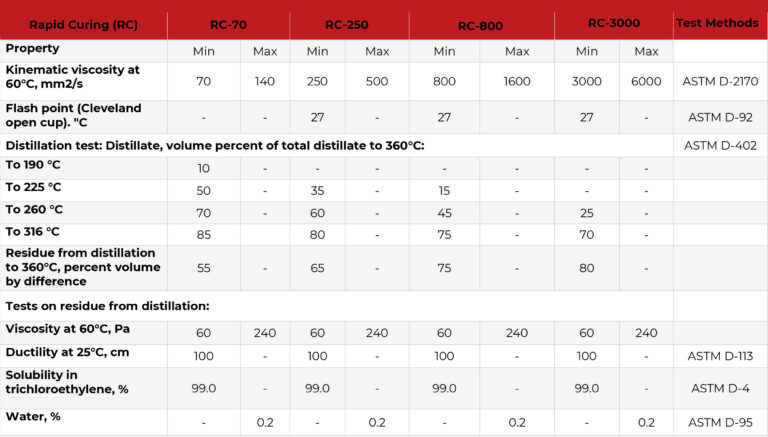 | Rapid Curing (RC) | RC-70 | | RC-250 | | RC-800 | | RC-3000 | | Test Methods |
|---|---|---|---|---|---|---|---|---|---|
| Property | Min | Max | Min | Max | Min | Max | Min | Max | |
| Kinematic viscosity at 60°C, mm2/s | 70 | 140 | 250 | 500 | 800 | 1600 | 3000 | 6000 | ASTM D-2170 |
| Flash point (Cleveland open cup). "C | - | - | 27 | - | 27 | - | 27 | - | ASTM D-92 |
| Distillation test: Distillate, volume percent of total distillate to 360°C: | | | | | | | | | ASTM D-402 |
| To 190 °C | 10 | - | - | - | - | - | - | - | |
| To 225 °C | 50 | - | 35 | - | 15 | - | - | - | |
| To 260 °C | 70 | - | 60 | - | 45 | - | 25 | - | |
| To 316 °C | 85 | | 80 | - | 75 | - | 70 | - | |
| Residue from distillation to 360°C, percent volume by difference | 55 | - | 65 | - | 75 | - | 80 | - | |
| Tests on residue from distillation: | | | | | | | | | |
| Viscosity at 60°C, Pa | 60 | 240 | 60 | 240 | 60 | 240 | 60 | 240 | |
| Ductility at 25°C, cm | 100 | - | 100 | - | 100 | - | 100 | - | ASTM D-113 |
| Solubility in trichloroethylene, % | 99.0 | - | 99.0 | - | 99.0 | - | 99.0 | - | ASTM D-4 |
| Water, % | - | 0.2 | - | 0.2 | - | 0.2 | - | 0.2 | ASTM D-95 |